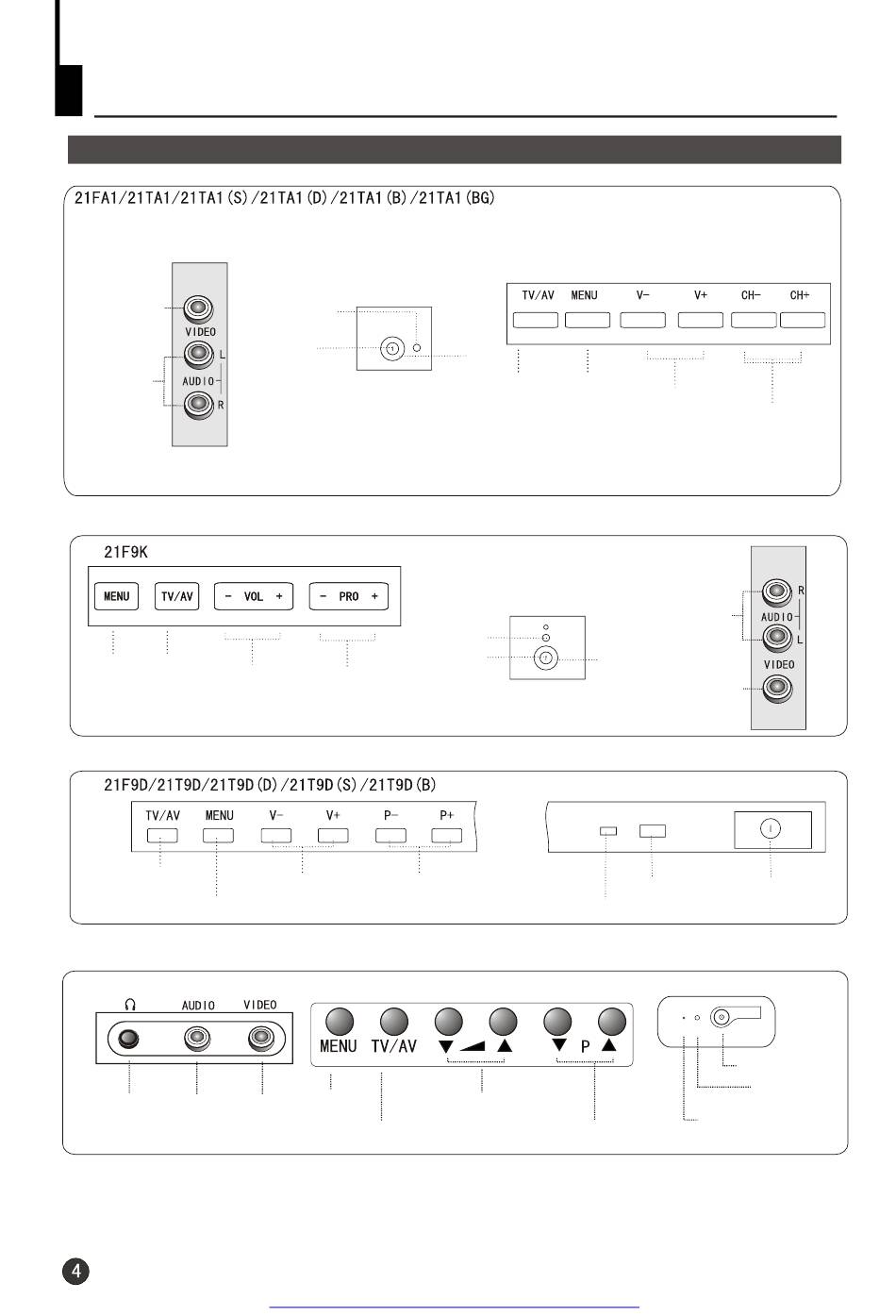 21FA1/21TA1/21TA1(S)/21TA1(D)/21TA1(B)/21TA1(BG)

VIDEO
L
AUDIO
R

TV/AV MENU V- V+ CH- CH+

21F9K

MENU TV/AV - VOL + - PRO +

R
AUDIO
L
VIDEO

21F9D/21T9D/21T9D(D)/21T9D(S)/21T9D(B)

TV/AV MENU V- V+ P- P+

AUDIO VIDEO

MENU TV/AV P

4